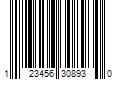 1 23456 30893 0